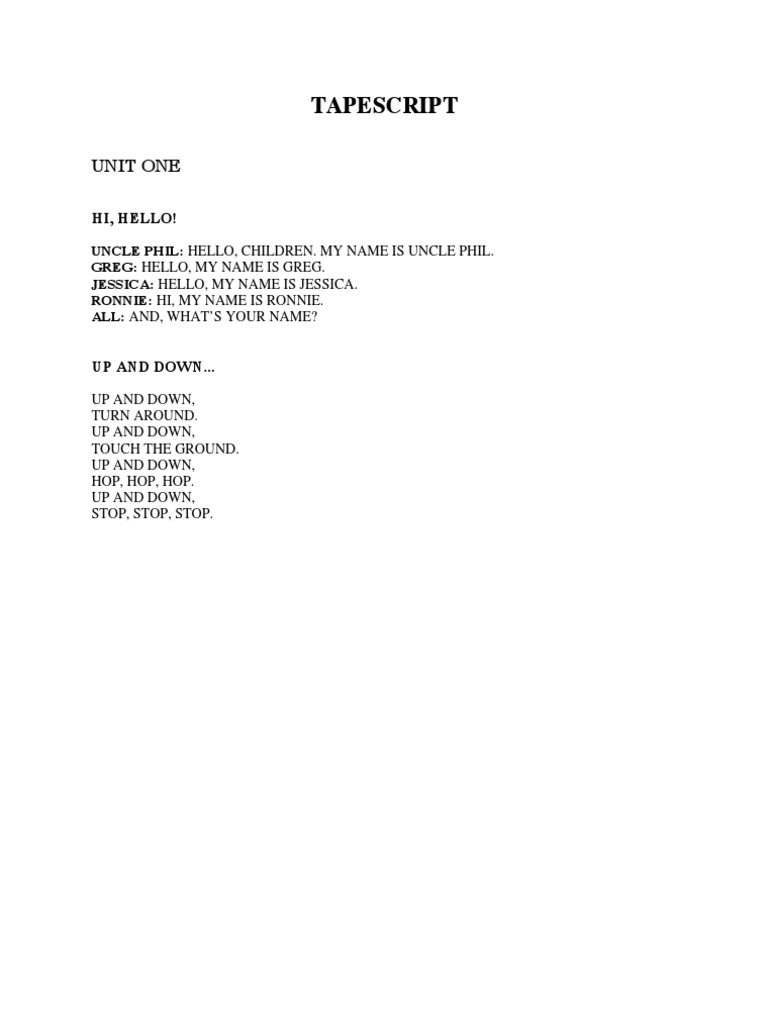 TAPESCRIPT

UNIT ONE

HI, HELLO!

UNCLE PHIL: HELLO, CHILDREN. MY NAME IS UNCLE PHIL.
GREG: HELLO, MY NAME IS GREG.
JESSICA: HELLO, MY NAME IS JESSICA.
RONNIE: HI, MY NAME IS RONNIE.
ALL: AND, WHAT'S YOUR NAME?

UP AND DOWN…

UP AND DOWN,
TURN AROUND.
UP AND DOWN,
TOUCH THE GROUND.
UP AND DOWN,
HOP, HOP, HOP.
UP AND DOWN,
STOP, STOP, STOP.